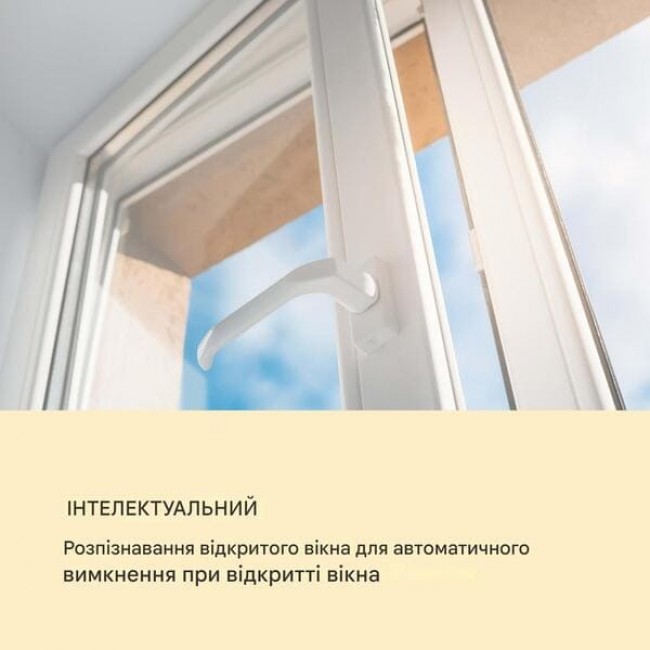 ІНТЕЛЕКТУАЛЬНИЙ

Розпізнавання відкритого вікна для автоматичного вимкнення при відкритті вікна